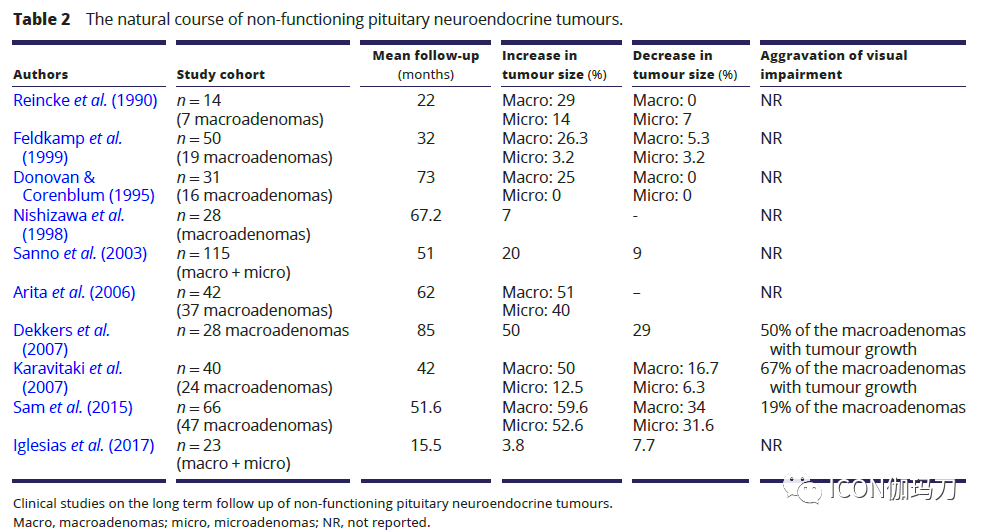 **Table 2** The natural course of non-functioning pituitary neuroendocrine tumours.

| Authors | Study cohort | Mean follow-up (months) | Increase in tumour size (%) | Decrease in tumour size (%) | Aggravation of visual impairment |
|---|---|---|---|---|---|
| Reincke *et al.* (1990) | $n = 14$ (7 macroadenomas) | 22 | Macro: 29 Micro: 14 | Macro: 0 Micro: 7 | NR |
| Feldkamp *et al.* (1999) | $n = 50$ (19 macroadenomas) | 32 | Macro: 26.3 Micro: 3.2 | Macro: 5.3 Micro: 3.2 | NR |
| Donovan & Corenblum (1995) | $n = 31$ (16 macroadenomas) | 73 | Macro: 25 Micro: 0 | Macro: 0 Micro: 0 | NR |
| Nishizawa *et al.* (1998) | $n = 28$ (macroadenomas) | 67.2 | 7 | - | NR |
| Sanno *et al.* (2003) | $n = 115$ (macro + micro) | 51 | 20 | 9 | NR |
| Arita *et al.* (2006) | $n = 42$ (37 macroadenomas) | 62 | Macro: 51 Micro: 40 | – | NR |
| Dekkers *et al.* (2007) | $n = 28$ macroadenomas | 85 | 50 | 29 | 50% of the macroadenomas with tumour growth |
| Karavitaki *et al.* (2007) | $n = 40$ (24 macroadenomas) | 42 | Macro: 50 Micro: 12.5 | Macro: 16.7 Micro: 6.3 | 67% of the macroadenomas with tumour growth |
| Sam *et al.* (2015) | $n = 66$ (47 macroadenomas) | 51.6 | Macro: 59.6 Micro: 52.6 | Macro: 34 Micro: 31.6 | 19% of the macroadenomas |
| Iglesias *et al.* (2017) | $n = 23$ (macro + micro) | 15.5 | 3.8 | 7.7 | NR |

Clinical studies on the long term follow up of non-functioning pituitary neuroendocrine tumours.
Macro, macroadenomas; micro, microadenomas; NR, not reported.

ICON伽玛刀